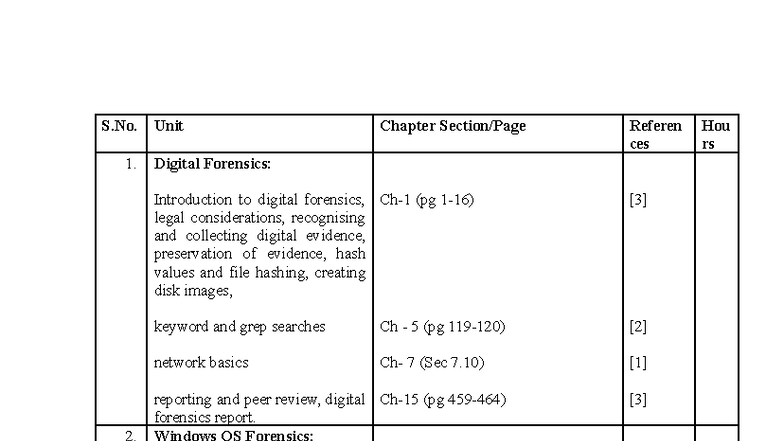 | S.No. | Unit | Chapter Section/Page | References | Hours |
|---|---|---|---|---|
| 1. | Digital Forensics: | | | |
| | Introduction to digital forensics, legal considerations, recognising and collecting digital evidence, preservation of evidence, hash values and file hashing, creating disk images, | Ch-1 (pg 1-16) | [3] | |
| | keyword and grep searches | Ch - 5 (pg 119-120) | [2] | |
| | network basics | Ch- 7 (Sec 7.10) | [1] | |
| | reporting and peer review, digital forensics report. | Ch-15 (pg 459-464) | [3] | |
| 2. | Windows OS Forensics: | | | |